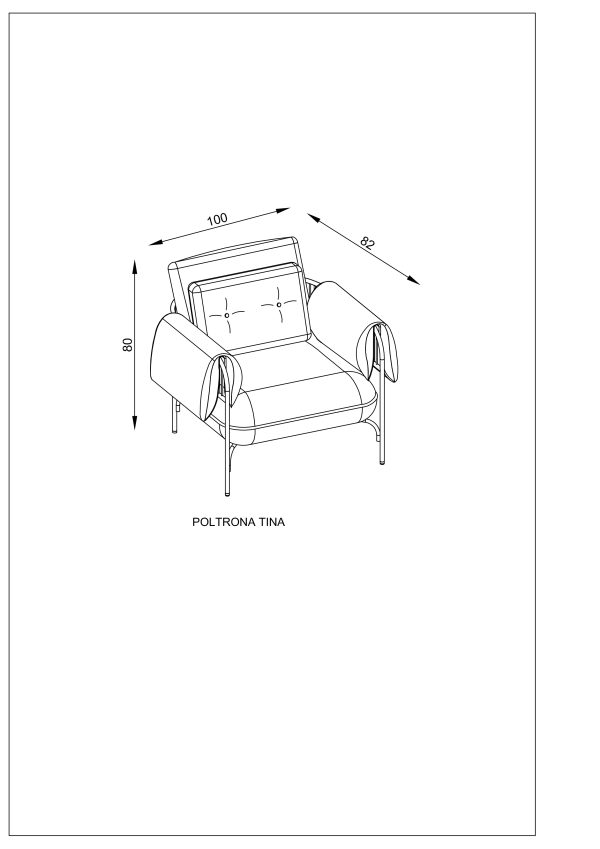 100

82

80

POLTRONA TINA